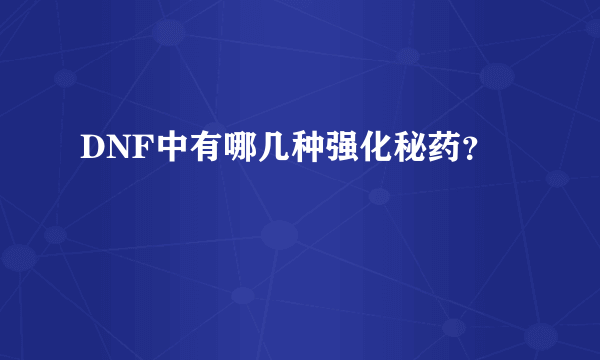 DNF中有哪几种强化秘药?